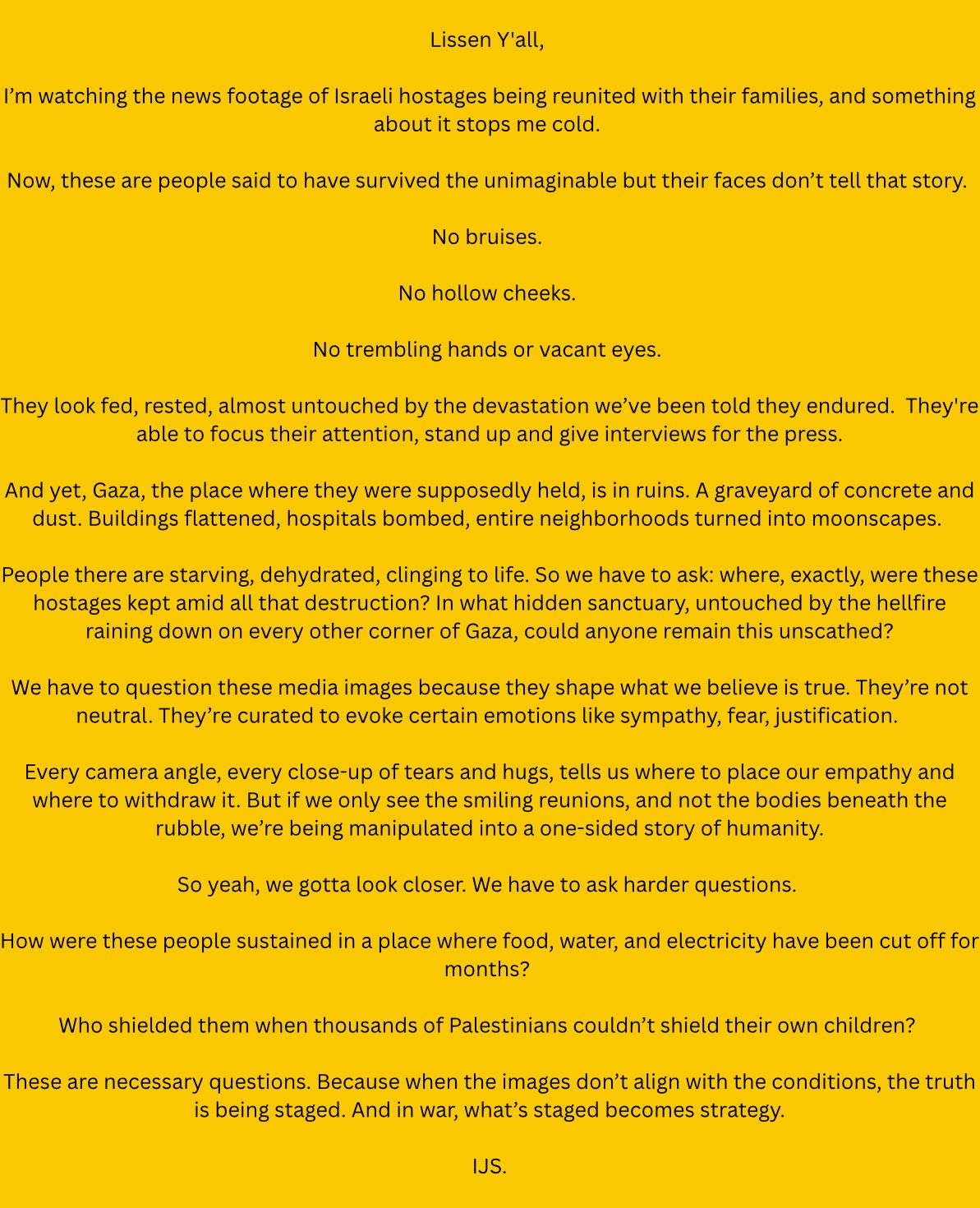 Lissen Y'all,

I'm watching the news footage of Israeli hostages being reunited with their families, and something about it stops me cold.

Now, these are people said to have survived the unimaginable but their faces don't tell that story.

No bruises.

No hollow cheeks.

No trembling hands or vacant eyes.

They look fed, rested, almost untouched by the devastation we've been told they endured. They're able to focus their attention, stand up and give interviews for the press.

And yet, Gaza, the place where they were supposedly held, is in ruins. A graveyard of concrete and dust. Buildings flattened, hospitals bombed, entire neighborhoods turned into moonscapes.

People there are starving, dehydrated, clinging to life. So we have to ask: where, exactly, were these hostages kept amid all that destruction? In what hidden sanctuary, untouched by the hellfire raining down on every other corner of Gaza, could anyone remain this unscathed?

We have to question these media images because they shape what we believe is true. They're not neutral. They're curated to evoke certain emotions like sympathy, fear, justification.

Every camera angle, every close-up of tears and hugs, tells us where to place our empathy and where to withdraw it. But if we only see the smiling reunions, and not the bodies beneath the rubble, we're being manipulated into a one-sided story of humanity.

So yeah, we gotta look closer. We have to ask harder questions.

How were these people sustained in a place where food, water, and electricity have been cut off for months?

Who shielded them when thousands of Palestinians couldn't shield their own children?

These are necessary questions. Because when the images don't align with the conditions, the truth is being staged. And in war, what's staged becomes strategy.

IJS.